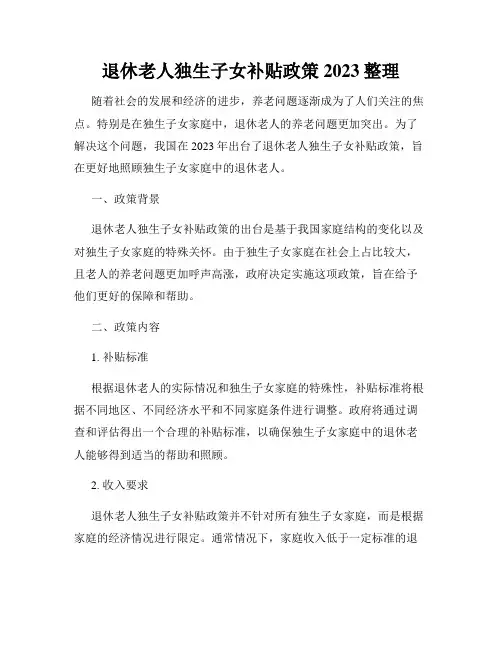 退休老人独生子女补贴政策 2023 整理

随着社会的发展和经济的进步，养老问题逐渐成为了人们关注的焦点。特别是在独生子女家庭中，退休老人的养老问题更加突出。为了解决这个问题，我国在 2023 年出台了退休老人独生子女补贴政策，旨在更好地照顾独生子女家庭中的退休老人。

一、政策背景

退休老人独生子女补贴政策的出台是基于我国家庭结构的变化以及对独生子女家庭的特殊关怀。由于独生子女家庭在社会上占比较大，且老人的养老问题更加呼声高涨，政府决定实施这项政策，旨在给予他们更好的保障和帮助。

二、政策内容

1. 补贴标准

根据退休老人的实际情况和独生子女家庭的特殊性，补贴标准将根据不同地区、不同经济水平和不同家庭条件进行调整。政府将通过调查和评估得出一个合理的补贴标准，以确保独生子女家庭中的退休老人能够得到适当的帮助和照顾。

2. 收入要求

退休老人独生子女补贴政策并不针对所有独生子女家庭，而是根据家庭的经济情况进行限定。通常情况下，家庭收入低于一定标准的退